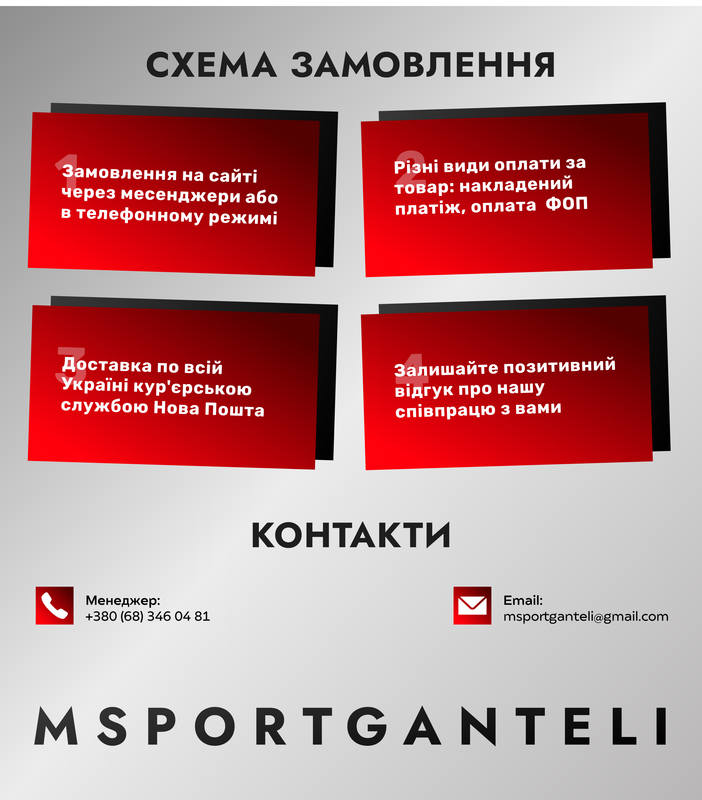 СХЕМА ЗАМОВЛЕННЯ

1
Замовлення на сайті через месенджери або в телефонному режимі

2
Різні види оплати за товар: накладений платіж, оплата ФОП

3
Доставка по всій Україні кур'єрською службою Нова Пошта

4
Залишайте позитивний відгук про нашу співпрацю з вами

КОНТАКТИ

Менеджер:
+380 (68) 346 04 81

Email:
msportganteli@gmail.com

MSPORTGANTELI